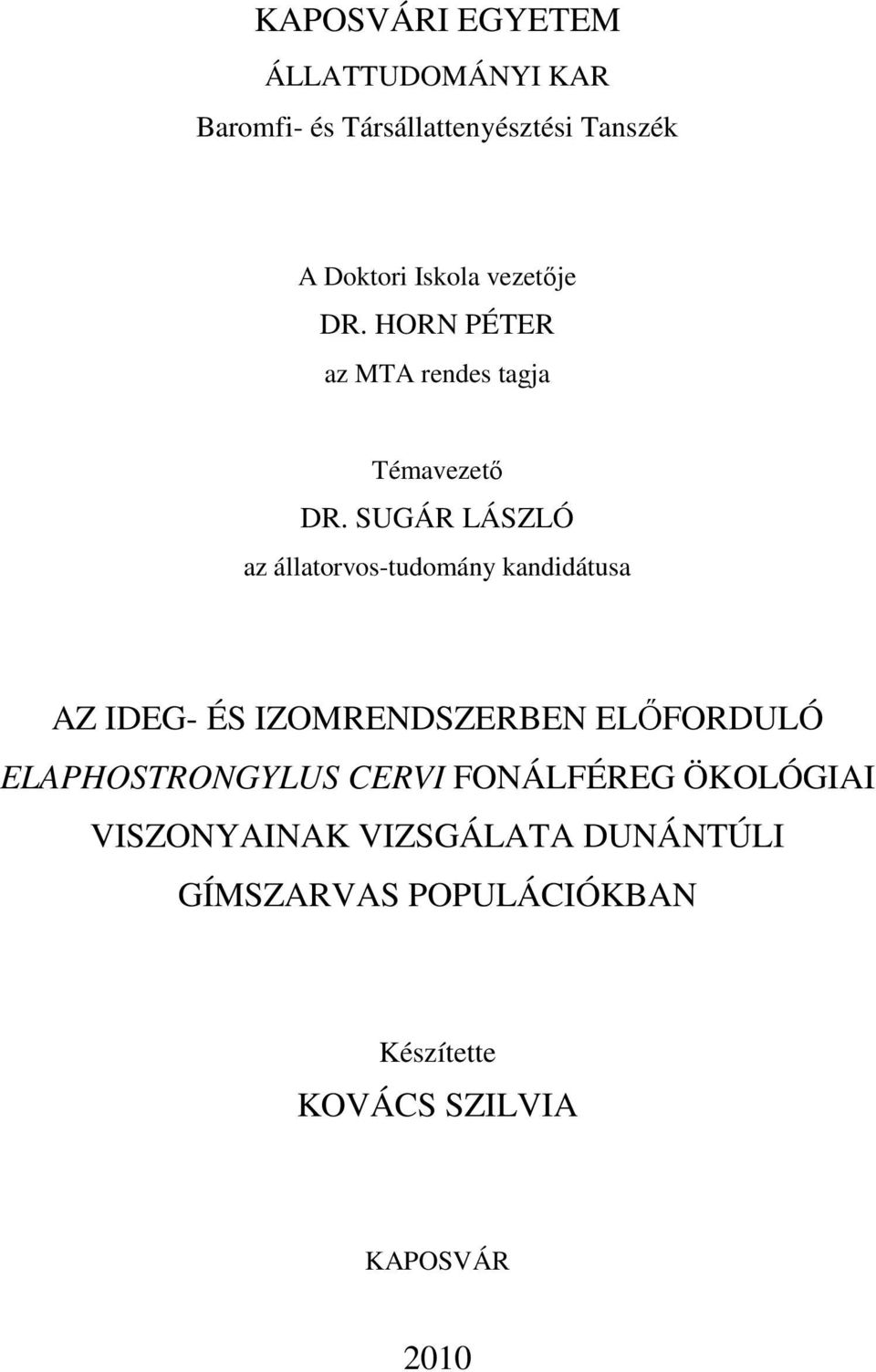 KAPOSVÁRI EGYETEM

ÁLLATTUDOMÁNYI KAR

Baromfi- és Társállattenyésztési Tanszék

A Doktori Iskola vezetője

DR. HORN PÉTER

az MTA rendes tagja

Témavezető

DR. SUGÁR LÁSZLÓ

az állatorvos-tudomány kandidátusa

AZ IDEG- ÉS IZOMRENDSZERBEN ELŐFORDULÓ ELAPHOSTRONGYLUS CERVI FONÁLFÉREG ÖKOLÓGIAI VISZONYAINAK VIZSGÁLATA DUNÁNTÚLI GÍMSZARVAS POPULÁCIÓKBAN

Készítette

KOVÁCS SZILVIA

KAPOSVÁR

2010